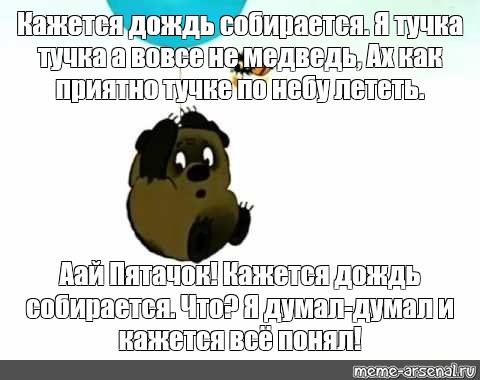 Кажется дождь собирается. Я тучка тучка а вовсе не медведь, Ах как приятно тучке по небу лететь.

Аай Пятачок! Кажется дождь собирается. Что? Я думал-думал и кажется всё понял!

meme-arsenal.ru